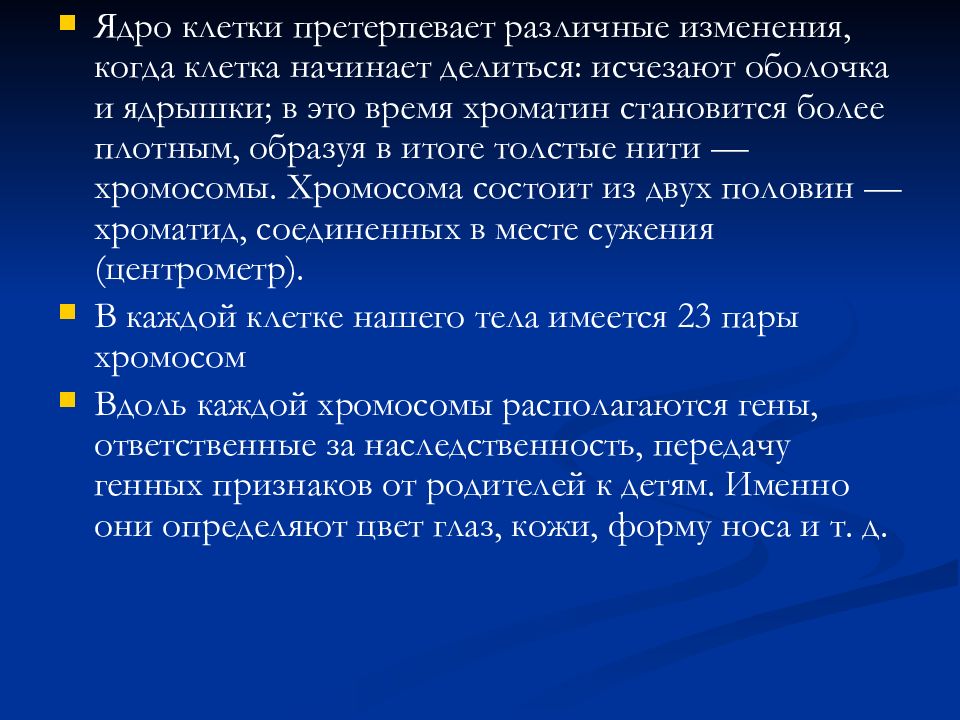 Ядро клетки претерпевает различные изменения, когда клетка начинает делиться: исчезают оболочка и ядрышки; в это время хроматин становится более плотным, образуя в итоге толстые нити — хромосомы. Хромосома состоит из двух половин — хроматид, соединенных в месте сужения (центрометр).

В каждой клетке нашего тела имеется 23 пары хромосом

Вдоль каждой хромосомы располагаются гены, ответственные за наследственность, передачу генных признаков от родителей к детям. Именно они определяют цвет глаз, кожи, форму носа и т. д.